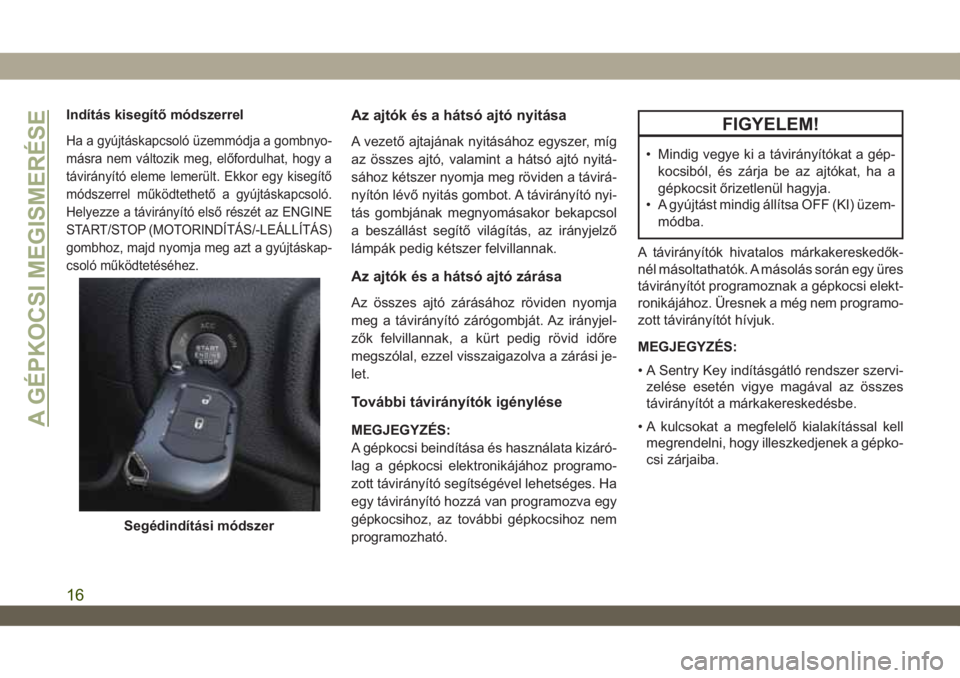 A GÉPKOCSI MEGISMERÉSE

Indítás kisegítő módszerrel

Ha a gyújtáskapcsoló üzemmódja a gombnyomásra nem változik meg, előfordulhat, hogy a távirányító eleme lemerült. Ekkor egy kisegítő módszerrel működtethető a gyújtáskapcsoló. Helyezze a távirányító első részét az ENGINE START/STOP (MOTORINDÍTÁS/-LEÁLLÍTÁS) gombhoz, majd nyomja meg azt a gyújtáskapcsoló működtetéséhez.

OFF ACC RUN START ENGINE STOP

Segédindítási módszer

Az ajtók és a hátsó ajtó nyitása

A vezető ajtajának nyitásához egyszer, míg az összes ajtó, valamint a hátsó ajtó nyitásához kétszer nyomja meg röviden a távirányítón lévő nyitás gombot. A távirányító nyitás gombjának megnyomásakor bekapcsol a beszállást segítő világítás, az irányjelző lámpák pedig kétszer felvillannak.

Az ajtók és a hátsó ajtó zárása

Az összes ajtó zárásához röviden nyomja meg a távirányító zárógombját. Az irányjelzők felvillannak, a kürt pedig rövid időre megszólal, ezzel visszaigazolva a zárási jelet.

További távirányítók igénylése

MEGJEGYZÉS:
A gépkocsi beindítása és használata kizárólag a gépkocsi elektronikájához programozott távirányító segítségével lehetséges. Ha egy távirányító hozzá van programozva egy gépkocsihoz, az további gépkocsihoz nem programozható.

FIGYELEM!

• Mindig vegye ki a távirányítókat a gépkocsiból, és zárja be az ajtókat, ha a gépkocsit őrizetlenül hagyja.
• A gyújtást mindig állítsa OFF (KI) üzemmódba.

A távirányítók hivatalos márkakereskedőknél másoltathatók. A másolás során egy üres távirányítót programoznak a gépkocsi elektronikájához. Üresnek a még nem programozott távirányítót hívjuk.

MEGJEGYZÉS:

• A Sentry Key indításgátló rendszer szervizelése esetén vigye magával az összes távirányítót a márkakereskedésbe.
• A kulcsokat a megfelelő kialakítással kell megrendelni, hogy illeszkedjenek a gépkocsi zárjaiba.

16

carmanualsonline.info